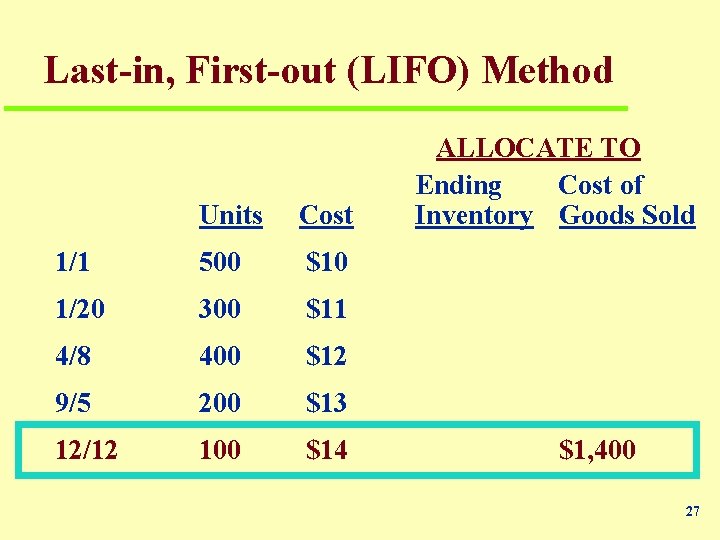 Last-in, First-out (LIFO) Method

ALLOCATE TO

| | Units | Cost | Ending Inventory | Cost of Goods Sold |
|---|---|---|---|---|
| 1/1 | 500 | \$10 | | |
| 1/20 | 300 | \$11 | | |
| 4/8 | 400 | \$12 | | |
| 9/5 | 200 | \$13 | | |
| 12/12 | 100 | \$14 | | \$1,400 |

27